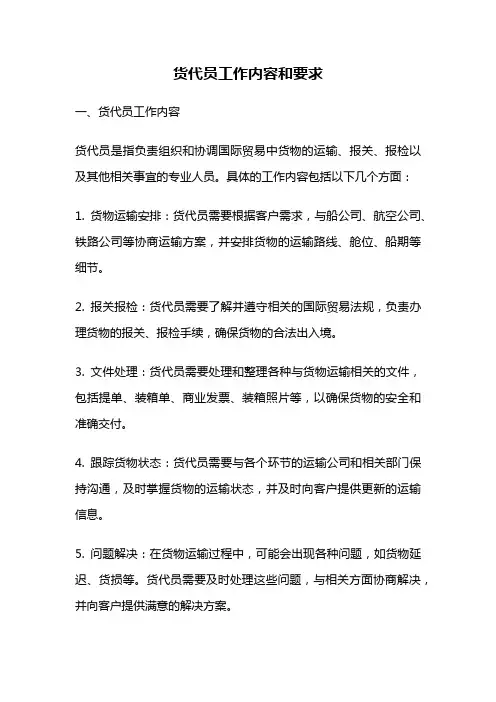 货代员工作内容和要求

一、货代员工作内容

货代员是指负责组织和协调国际贸易中货物的运输、报关、报检以及其他相关事宜的专业人员。具体的工作内容包括以下几个方面：

1. 货物运输安排：货代员需要根据客户需求，与船公司、航空公司、铁路公司等协商运输方案，并安排货物的运输路线、舱位、船期等细节。

2. 报关报检：货代员需要了解并遵守相关的国际贸易法规，负责办理货物的报关、报检手续，确保货物的合法出入境。

3. 文件处理：货代员需要处理和整理各种与货物运输相关的文件，包括提单、装箱单、商业发票、装箱照片等，以确保货物的安全和准确交付。

4. 跟踪货物状态：货代员需要与各个环节的运输公司和相关部门保持沟通，及时掌握货物的运输状态，并及时向客户提供更新的运输信息。

5. 问题解决：在货物运输过程中，可能会出现各种问题，如货物延迟、货损等。货代员需要及时处理这些问题，与相关方面协商解决，并向客户提供满意的解决方案。